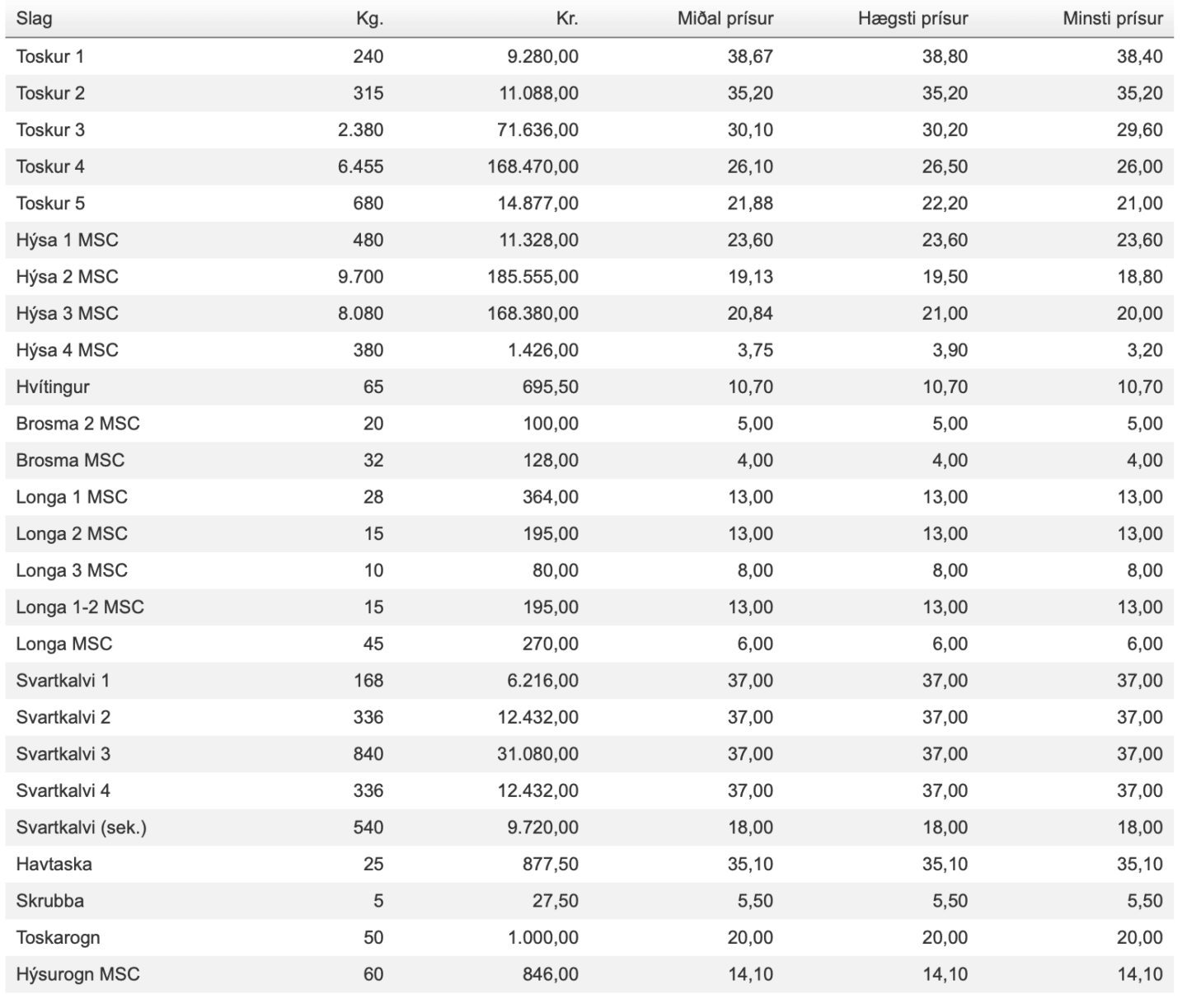 | Slag | Kg. | Kr. | Miðal prísur | Hægsti prísur | Minsti prísur |
|---|---|---|---|---|---|
| Toskur 1 | 240 | 9.280,00 | 38,67 | 38,80 | 38,40 |
| Toskur 2 | 315 | 11.088,00 | 35,20 | 35,20 | 35,20 |
| Toskur 3 | 2.380 | 71.636,00 | 30,10 | 30,20 | 29,60 |
| Toskur 4 | 6.455 | 168.470,00 | 26,10 | 26,50 | 26,00 |
| Toskur 5 | 680 | 14.877,00 | 21,88 | 22,20 | 21,00 |
| Hýsa 1 MSC | 480 | 11.328,00 | 23,60 | 23,60 | 23,60 |
| Hýsa 2 MSC | 9.700 | 185.555,00 | 19,13 | 19,50 | 18,80 |
| Hýsa 3 MSC | 8.080 | 168.380,00 | 20,84 | 21,00 | 20,00 |
| Hýsa 4 MSC | 380 | 1.426,00 | 3,75 | 3,90 | 3,20 |
| Hvítingur | 65 | 695,50 | 10,70 | 10,70 | 10,70 |
| Brosma 2 MSC | 20 | 100,00 | 5,00 | 5,00 | 5,00 |
| Brosma MSC | 32 | 128,00 | 4,00 | 4,00 | 4,00 |
| Longa 1 MSC | 28 | 364,00 | 13,00 | 13,00 | 13,00 |
| Longa 2 MSC | 15 | 195,00 | 13,00 | 13,00 | 13,00 |
| Longa 3 MSC | 10 | 80,00 | 8,00 | 8,00 | 8,00 |
| Longa 1-2 MSC | 15 | 195,00 | 13,00 | 13,00 | 13,00 |
| Longa MSC | 45 | 270,00 | 6,00 | 6,00 | 6,00 |
| Svartkalvi 1 | 168 | 6.216,00 | 37,00 | 37,00 | 37,00 |
| Svartkalvi 2 | 336 | 12.432,00 | 37,00 | 37,00 | 37,00 |
| Svartkalvi 3 | 840 | 31.080,00 | 37,00 | 37,00 | 37,00 |
| Svartkalvi 4 | 336 | 12.432,00 | 37,00 | 37,00 | 37,00 |
| Svartkalvi (sek.) | 540 | 9.720,00 | 18,00 | 18,00 | 18,00 |
| Havtaska | 25 | 877,50 | 35,10 | 35,10 | 35,10 |
| Skrubba | 5 | 27,50 | 5,50 | 5,50 | 5,50 |
| Toskarogn | 50 | 1.000,00 | 20,00 | 20,00 | 20,00 |
| Hýsurogn MSC | 60 | 846,00 | 14,10 | 14,10 | 14,10 |